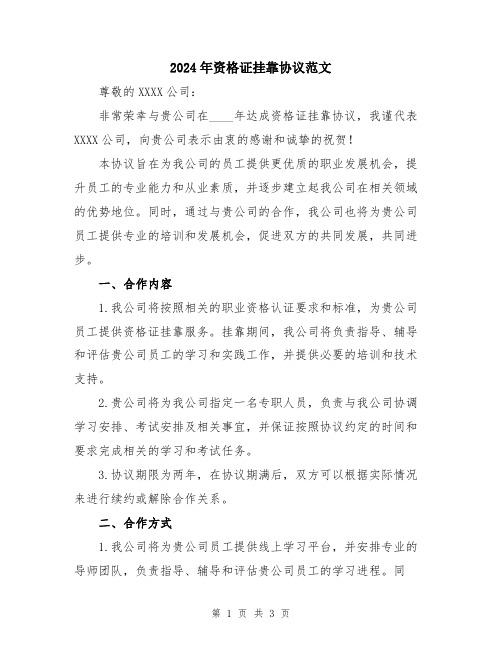 2024年资格证挂靠协议范文

尊敬的XXXX公司：

非常荣幸与贵公司在____年达成资格证挂靠协议，我谨代表XXXX公司，向贵公司表示由衷的感谢和诚挚的祝贺！

本协议旨在为我公司的员工提供更优质的职业发展机会，提升员工的专业能力和从业素质，并逐步建立起我公司在相关领域的优势地位。同时，通过与贵公司的合作，我公司也将为贵公司员工提供专业的培训和发展机会，促进双方的共同发展，共同进步。

一、合作内容

1.我公司将按照相关的职业资格认证要求和标准，为贵公司员工提供资格证挂靠服务。挂靠期间，我公司将负责指导、辅导和评估贵公司员工的学习和实践工作，并提供必要的培训和技术支持。

2.贵公司将为我公司指定一名专职人员，负责与我公司协调学习安排、考试安排及相关事宜，并保证按照协议约定的时间和要求完成相关的学习和考试任务。

3.协议期限为两年，在协议期满后，双方可以根据实际情况来进行续约或解除合作关系。

二、合作方式

1.我公司将为贵公司员工提供线上学习平台，并安排专业的导师团队，负责指导、辅导和评估贵公司员工的学习进程。同

第 1 页 共 3 页